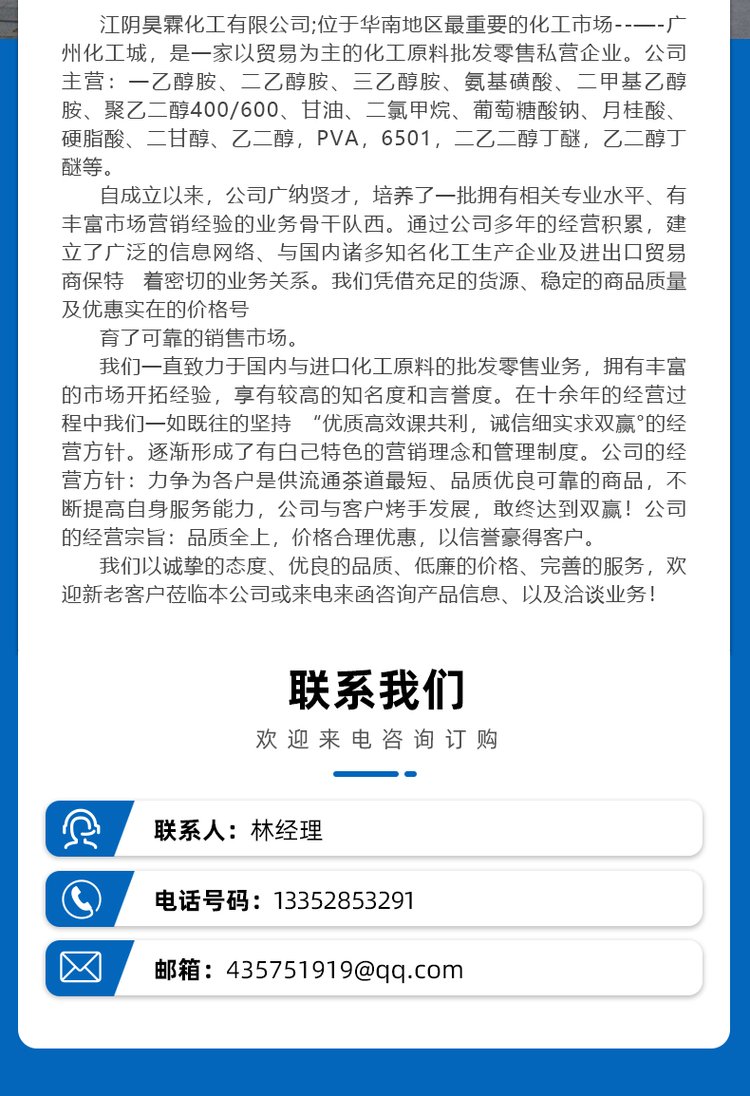 江阴昊霖化工有限公司;位于华南地区最重要的化工市场--—-广州化工城，是一家以贸易为主的化工原料批发零售私营企业。公司主营：一乙醇胺、二乙醇胺、三乙醇胺、氨基磺酸、二甲基乙醇胺、聚乙二醇400/600、甘油、二氯甲烷、葡萄糖酸钠、月桂酸、硬脂酸、二甘醇、乙二醇，PVA，6501，二乙二醇丁醚，乙二醇丁醚等。

自成立以来，公司广纳贤才，培养了一批拥有相关专业水平、有丰富市场营销经验的业务骨干队西。通过公司多年的经营积累，建立了广泛的信息网络、与国内诸多知名化工生产企业及进出口贸易商保特　着密切的业务关系。我们凭借充足的货源、稳定的商品质量及优惠实在的价格号

育了可靠的销售市场。

我们一直致力于国内与进口化工原料的批发零售业务，拥有丰富的市场开拓经验，享有较高的知名度和言誉度。在十余年的经营过程中我们一如既往的坚持　“优质高效课共利，诚信细实求双赢°的经营方针。逐渐形成了有白己特色的营销理念和管理制度。公司的经营方针：力争为客户是供流通茶道最短、品质优良可靠的商品，不断提高自身服务能力，公司与客户烤手发展，敢终达到双赢！公司的经营宗旨：品质全上，价格合理优惠，以信誉豪得客户。

我们以诚挚的态度、优良的品质、低廉的价格、完善的服务，欢迎新老客户莅临本公司或来电来函咨询产品信息、以及洽谈业务！

联系我们
欢迎来电咨询订购

联系人：林经理
电话号码：13352853291
邮箱：435751919@qq.com